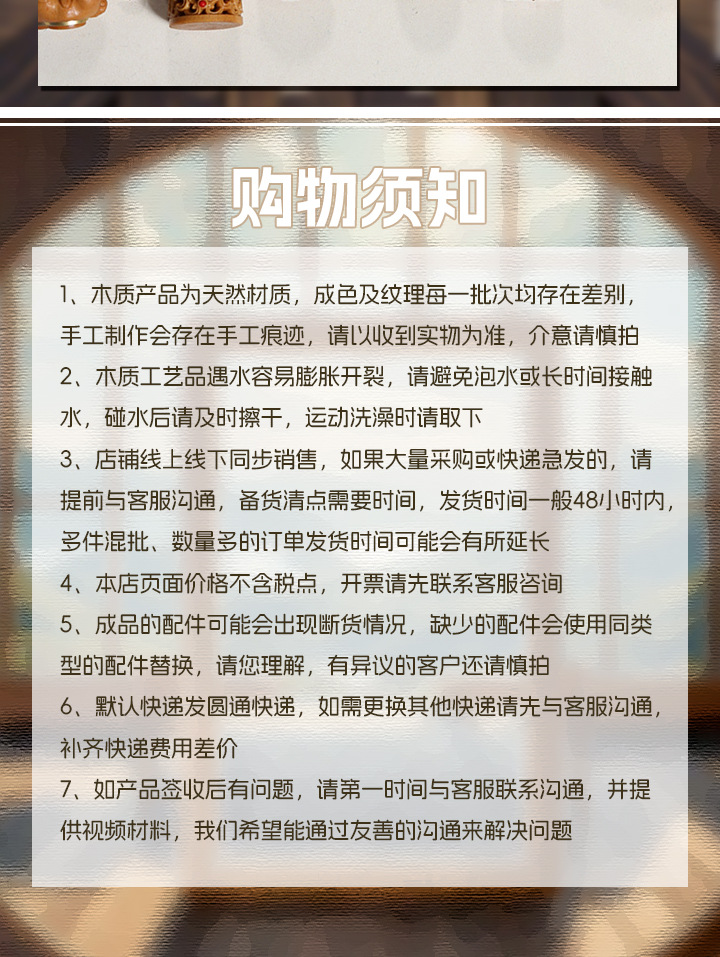 购物须知

1、木质产品为天然材质，成色及纹理每一批次均存在差别，手工制作会存在手工痕迹，请以收到实物为准，介意请慎拍

2、木质工艺品遇水容易膨胀开裂，请避免泡水或长时间接触水，碰水后请及时擦干，运动洗澡时请取下

3、店铺线上线下同步销售，如果大量采购或快递急发的，请提前与客服沟通，备货清点需要时间，发货时间一般48小时内，多件混批、数量多的订单发货时间可能会有所延长

4、本店页面价格不含税点，开票请先联系客服咨询

5、成品的配件可能会出现断货情况，缺少的配件会使用同类型的配件替换，请您理解，有异议的客户还请慎拍

6、默认快递发圆通快递，如需更换其他快递请先与客服沟通，补齐快递费用差价

7、如产品签收后有问题，请第一时间与客服联系沟通，并提供视频材料，我们希望能通过友善的沟通来解决问题